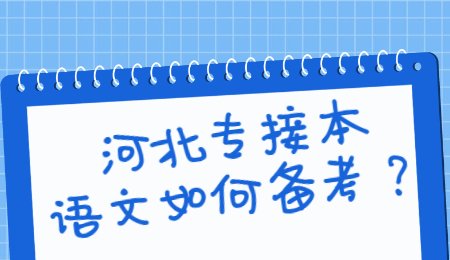 河北专接本
语文如何备考？